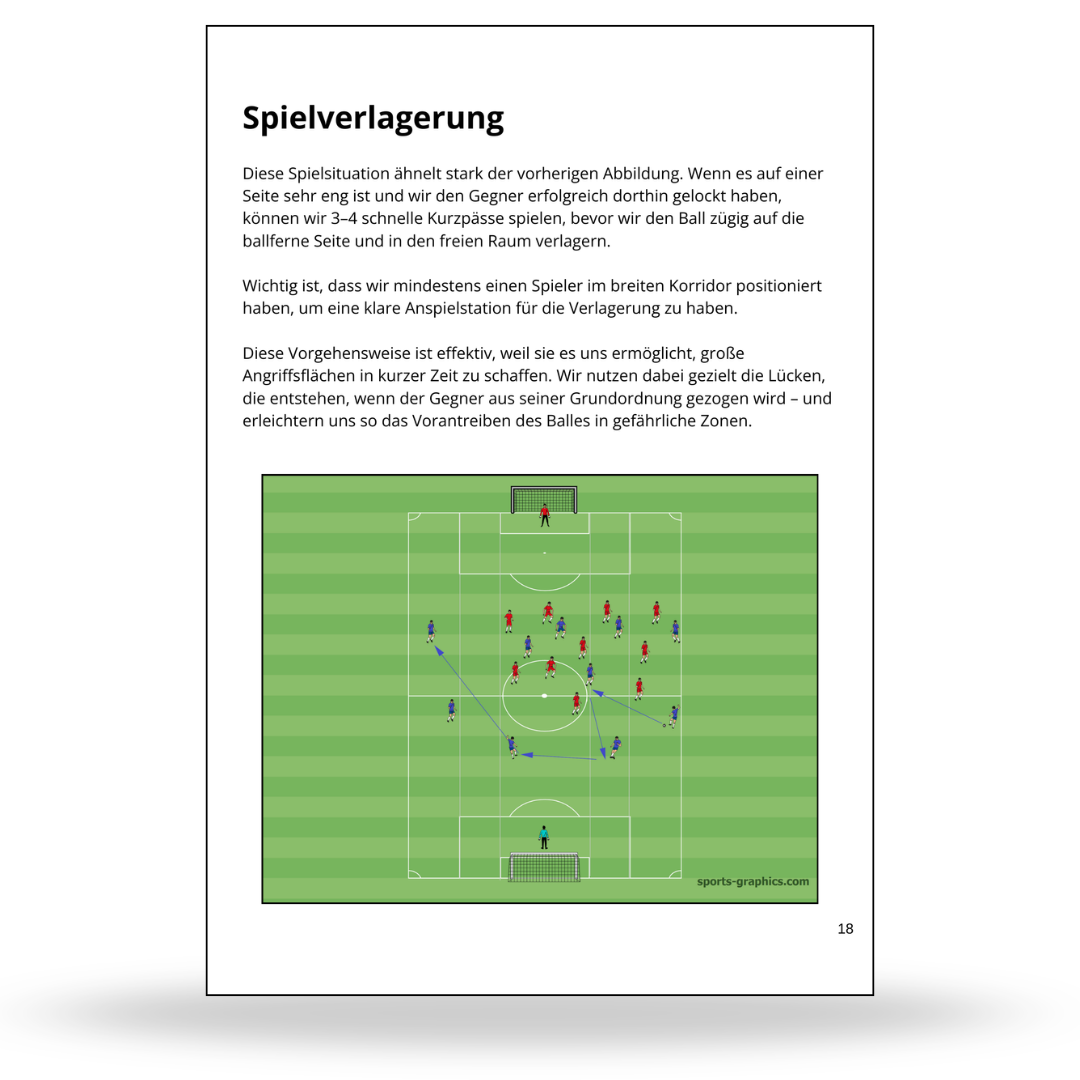 Spielverlagerung

Diese Spielsituation ähnelt stark der vorherigen Abbildung. Wenn es auf einer Seite sehr eng ist und wir den Gegner erfolgreich dorthin gelockt haben, können wir 3–4 schnelle Kurzpässe spielen, bevor wir den Ball zügig auf die ballferne Seite und in den freien Raum verlagern.

Wichtig ist, dass wir mindestens einen Spieler im breiten Korridor positioniert haben, um eine klare Anspielstation für die Verlagerung zu haben.

Diese Vorgehensweise ist effektiv, weil sie es uns ermöglicht, große Angriffsflächen in kurzer Zeit zu schaffen. Wir nutzen dabei gezielt die Lücken, die entstehen, wenn der Gegner aus seiner Grundordnung gezogen wird – und erleichtern uns so das Vorantreiben des Balles in gefährliche Zonen.

sports-graphics.com

18